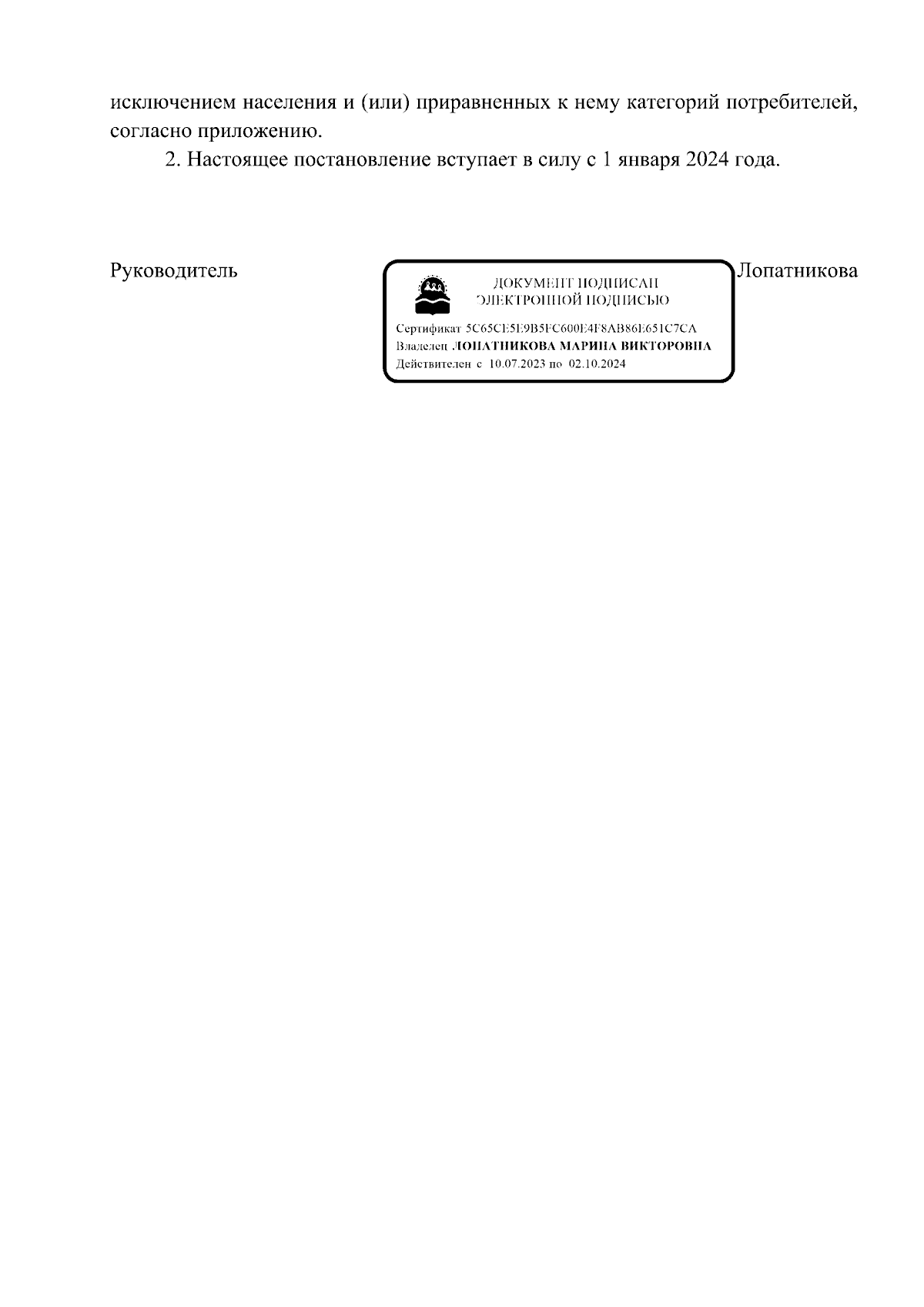 исключением населения и (или) приравненных к нему категорий потребителей, согласно приложению.

2. Настоящее постановление вступает в силу с 1 января 2024 года.

Руководитель

ДОКУМЕНТ ПОДПИСАН
ЭЛЕКТРОННОЙ ПОДПИСЬЮ

Сертификат 5C65CE5E9B5FC600E4F8AB86E651C7CA
Владелец ЛОПАТНИКОВА МАРИНА ВИКТОРОВНА
Действителен с 10.07.2023 по 02.10.2024

Лопатникова